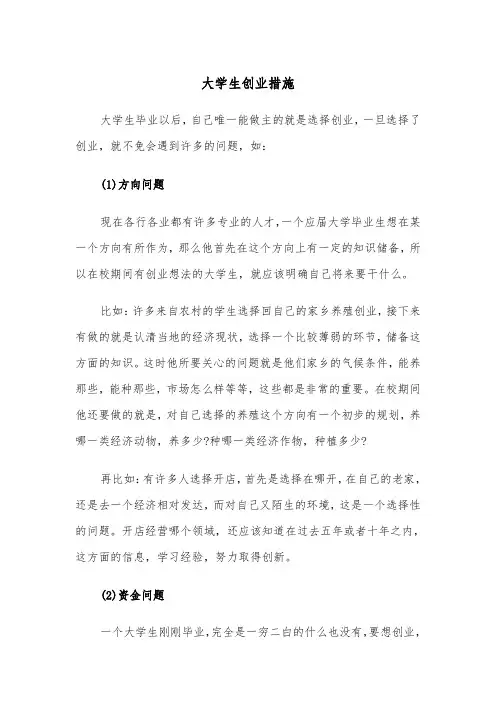 大学生创业措施

大学生毕业以后，自己唯一能做主的就是选择创业，一旦选择了创业，就不免会遇到许多的问题，如：

(1)方向问题

现在各行各业都有许多专业的人才，一个应届大学毕业生想在某一个方向有所作为，那么他首先在这个方向上有一定的知识储备，所以在校期间有创业想法的大学生，就应该明确自己将来要干什么。

比如：许多来自农村的学生选择回自己的家乡养殖创业，接下来有做的就是认清当地的经济现状，选择一个比较薄弱的环节，储备这方面的知识。这时他所要关心的问题就是他们家乡的气候条件，能养那些，能种那些，市场怎么样等等，这些都是非常的重要。在校期间他还要做的就是，对自己选择的养殖这个方向有一个初步的规划，养哪一类经济动物，养多少?种哪一类经济作物，种植多少?

再比如：有许多人选择开店，首先是选择在哪开，在自己的老家，还是去一个经济相对发达，而对自己又陌生的环境，这是一个选择性的问题。开店经营哪个领域，还应该知道在过去五年或者十年之内，这方面的信息，学习经验，努力取得创新。

(2)资金问题

一个大学生刚刚毕业，完全是一穷二白的什么也没有，要想创业，